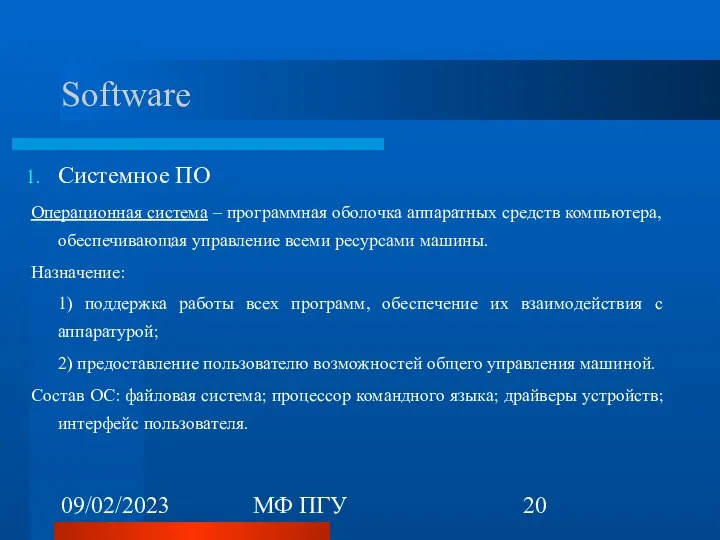 Software

1. Системное ПО

Операционная система – программная оболочка аппаратных средств компьютера, обеспечивающая управление всеми ресурсами машины.

Назначение:

1) поддержка работы всех программ, обеспечение их взаимодействия с аппаратурой;

2) предоставление пользователю возможностей общего управления машиной.

Состав ОС: файловая система; процессор командного языка; драйверы устройств; интерфейс пользователя.

09/02/2023 МФ ПГУ 20